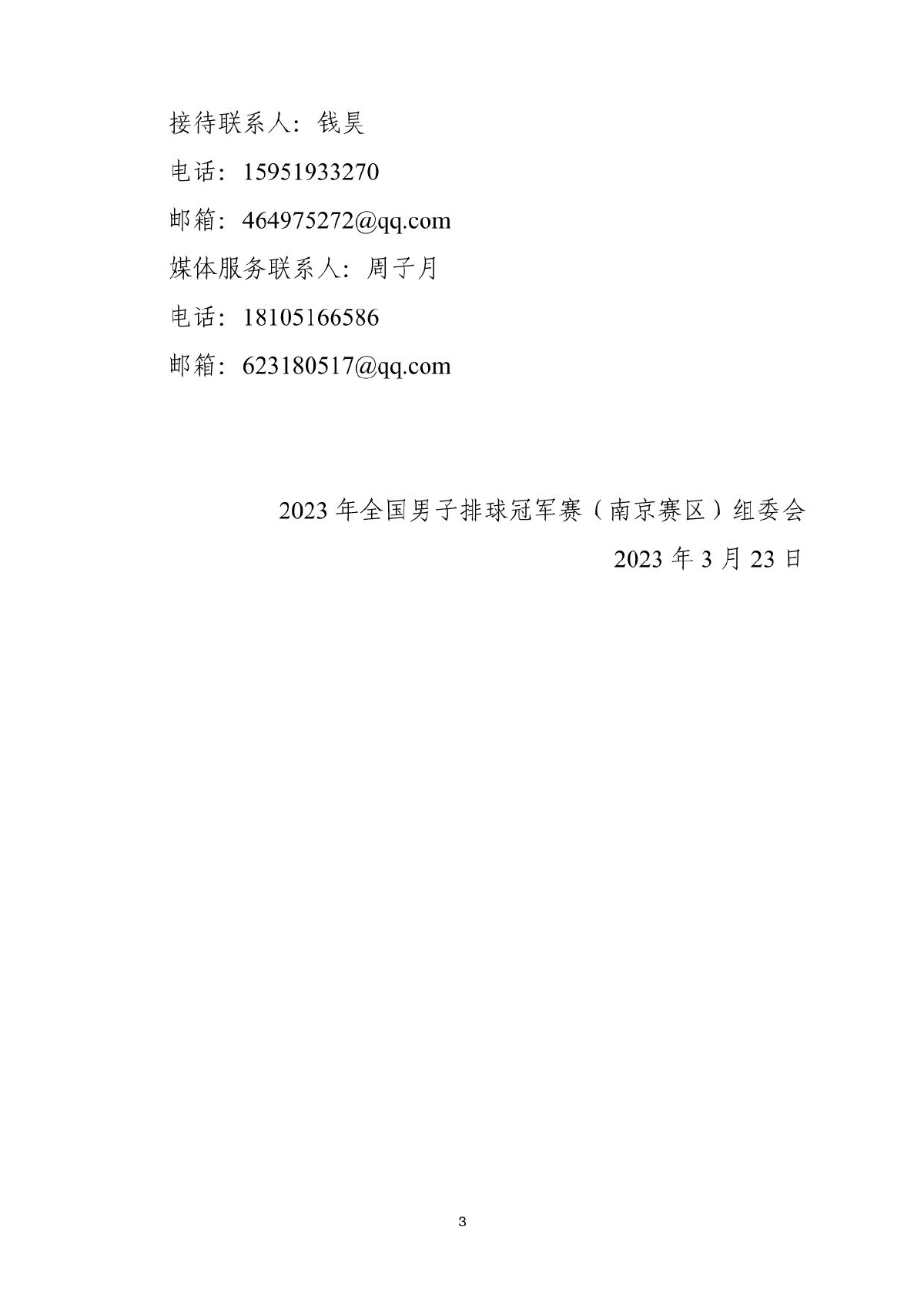 接待联系人：钱昊

电话：15951933270

邮箱：464975272@qq.com

媒体服务联系人：周子月

电话：18105166586

邮箱：623180517@qq.com

2023年全国男子排球冠军赛（南京赛区）组委会

2023年3月23日

3